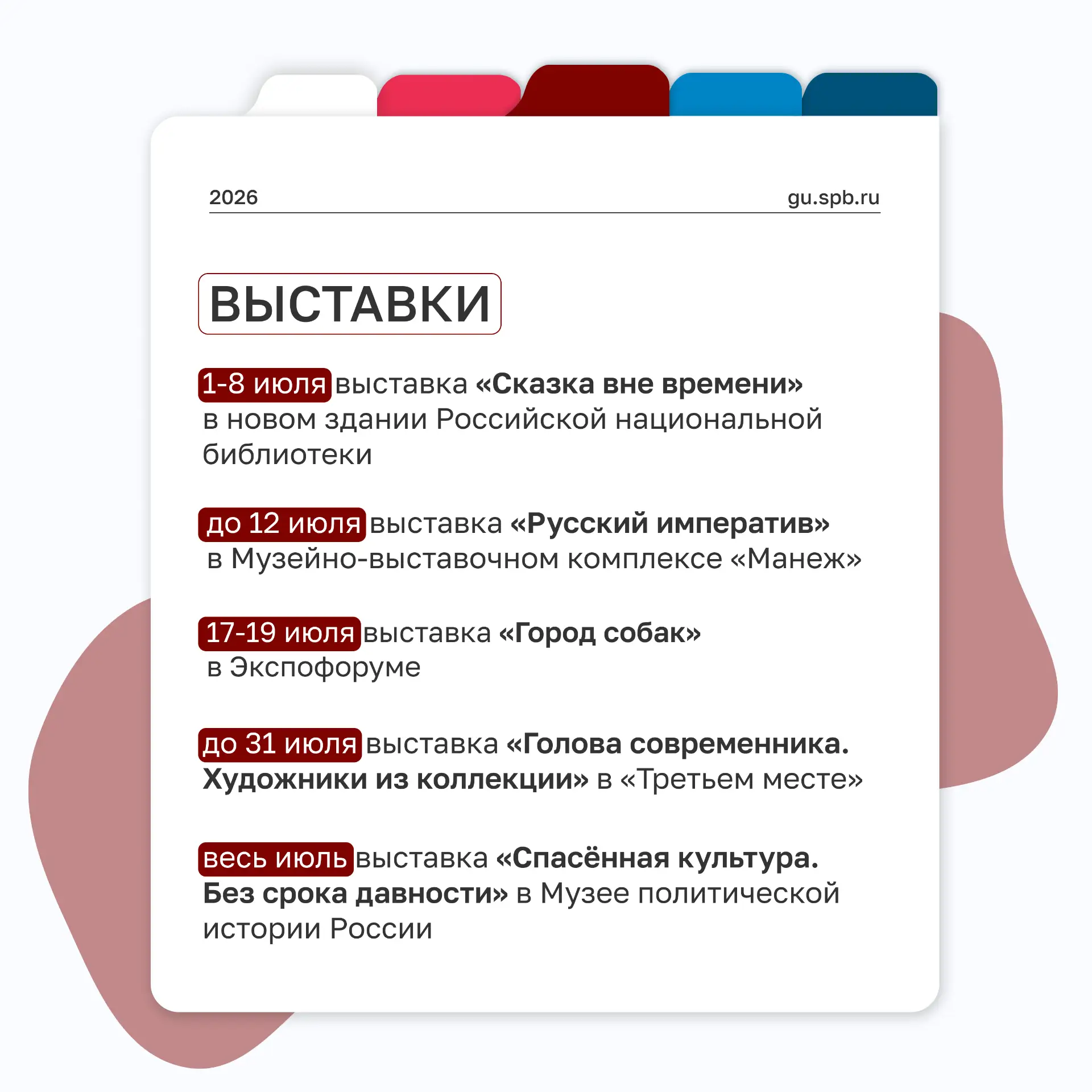 2026 gu.spb.ru

ВЫСТАВКИ

1-8 июля выставка «Сказка вне времени» в новом здании Российской национальной библиотеки

до 12 июля выставка «Русский императив» в Музейно-выставочном комплексе «Манеж»

17-19 июля выставка «Город собак» в Экспофоруме

до 31 июля выставка «Голова современника. Художники из коллекции» в «Третьем месте»

весь июль выставка «Спасённая культура. Без срока давности» в Музее политической истории России